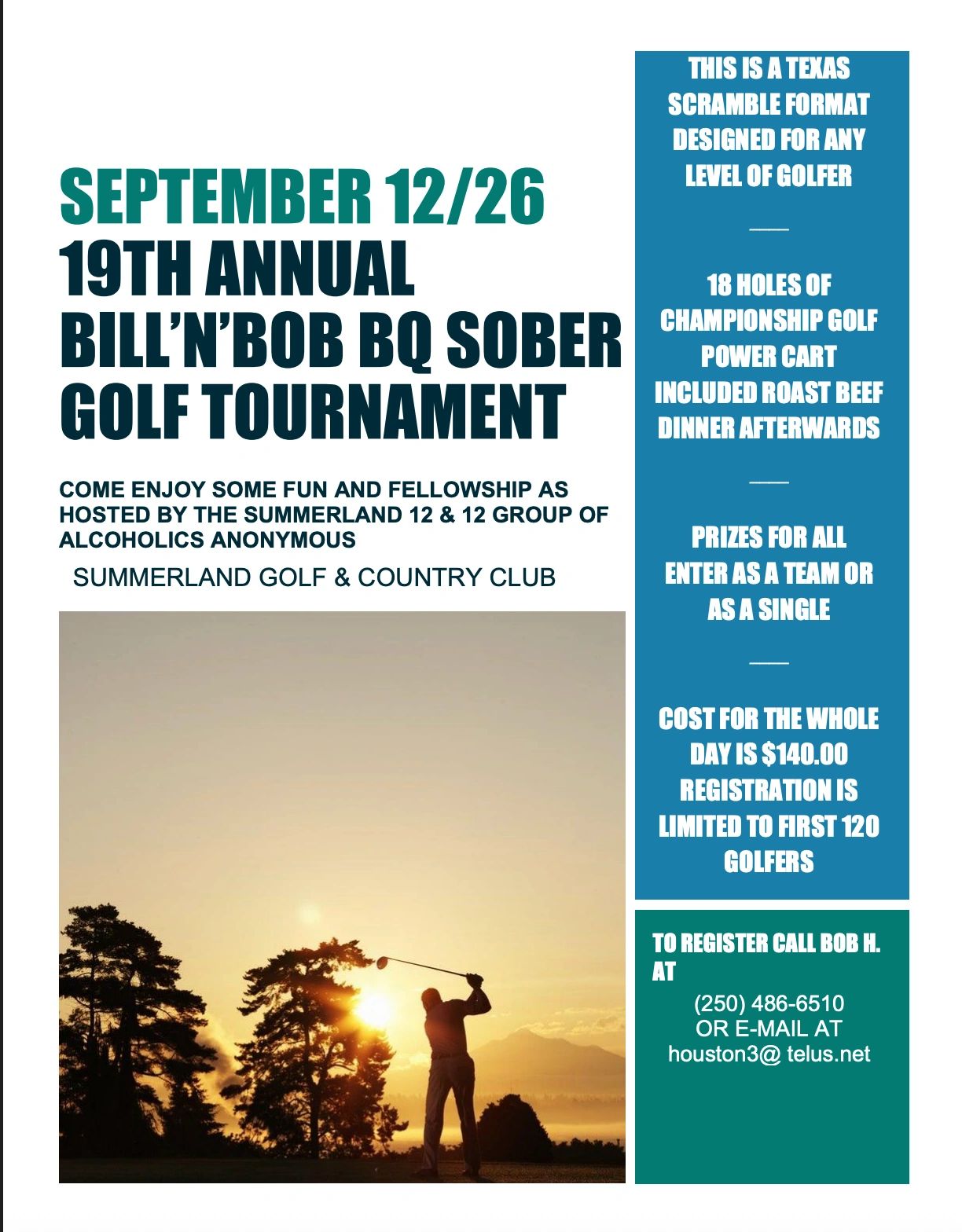 SEPTEMBER 12/26
19TH ANNUAL
BILL'N'BOB BQ SOBER GOLF TOURNAMENT

COME ENJOY SOME FUN AND FELLOWSHIP AS HOSTED BY THE SUMMERLAND 12 & 12 GROUP OF ALCOHOLICS ANONYMOUS

SUMMERLAND GOLF & COUNTRY CLUB

THIS IS A TEXAS SCRAMBLE FORMAT DESIGNED FOR ANY LEVEL OF GOLFER

18 HOLES OF CHAMPIONSHIP GOLF POWER CART INCLUDED ROAST BEEF DINNER AFTERWARDS

PRIZES FOR ALL ENTER AS A TEAM OR AS A SINGLE

COST FOR THE WHOLE DAY IS $140.00 REGISTRATION IS LIMITED TO FIRST 120 GOLFERS

TO REGISTER CALL BOB H. AT

(250) 486-6510
OR E-MAIL AT
houston3@ telus.net